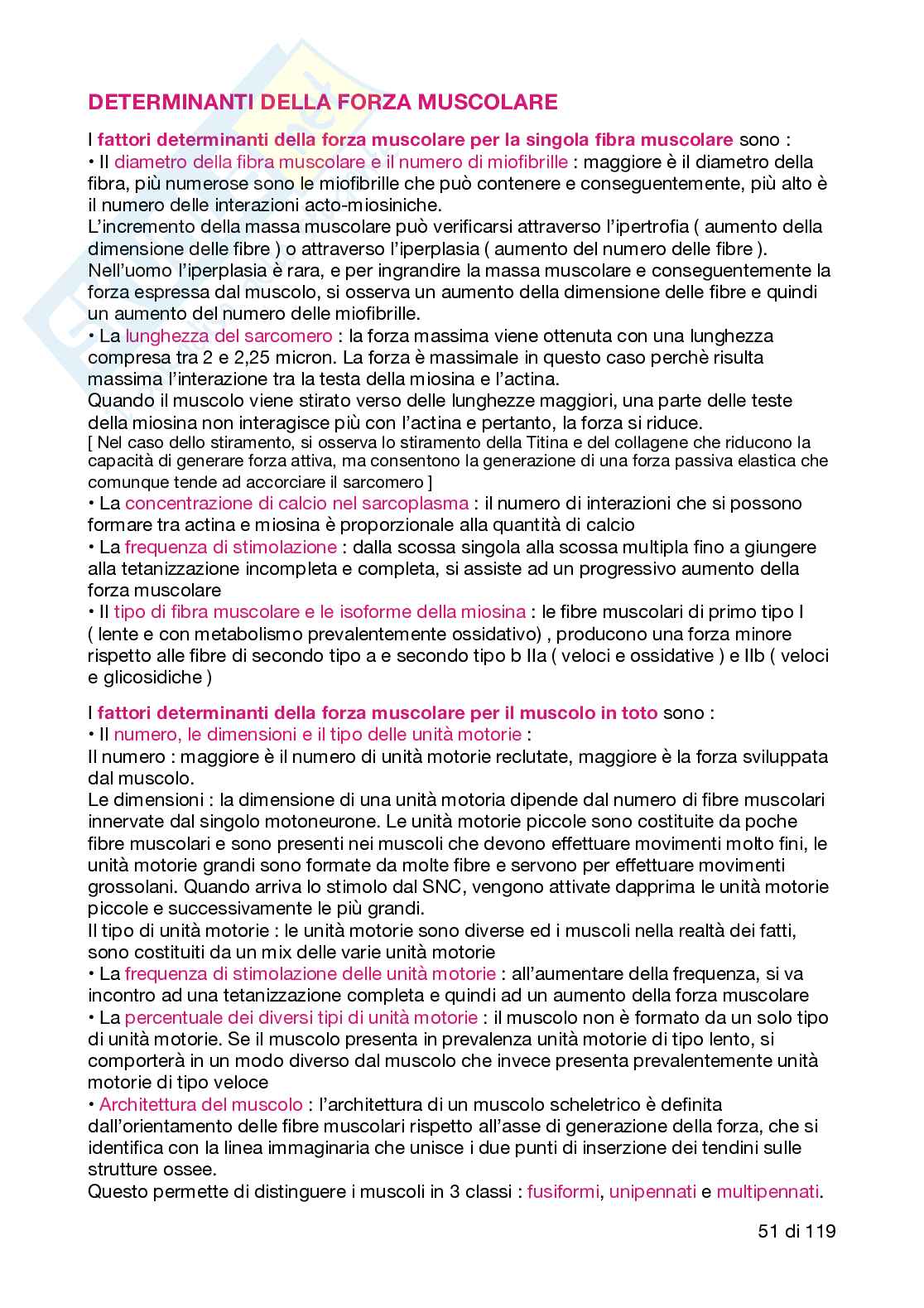 DETERMINANTI DELLA FORZA MUSCOLARE

I fattori determinanti della forza muscolare per la singola fibra muscolare sono :
• Il diametro della fibra muscolare e il numero di miofibrille : maggiore è il diametro della fibra, più numerose sono le miofibrille che può contenere e conseguentemente, più alto è il numero delle interazioni acto-miosiniche.
L'incremento della massa muscolare può verificarsi attraverso l'ipertrofia ( aumento della dimensione delle fibre ) o attraverso l'iperplasia ( aumento del numero delle fibre ).
Nell'uomo l'iperplasia è rara, e per ingrandire la massa muscolare e conseguentemente la forza espressa dal muscolo, si osserva un aumento della dimensione delle fibre e quindi un aumento del numero delle miofibrille.
• La lunghezza del sarcomero : la forza massima viene ottenuta con una lunghezza compresa tra 2 e 2,25 micron. La forza è massimale in questo caso perchè risulta massima l'interazione tra la testa della miosina e l'actina.
Quando il muscolo viene stirato verso delle lunghezze maggiori, una parte delle teste della miosina non interagisce più con l'actina e pertanto, la forza si riduce.
[ Nel caso dello stiramento, si osserva lo stiramento della Titina e del collagene che riducono la capacità di generare forza attiva, ma consentono la generazione di una forza passiva elastica che comunque tende ad accorciare il sarcomero ]
• La concentrazione di calcio nel sarcoplasma : il numero di interazioni che si possono formare tra actina e miosina è proporzionale alla quantità di calcio
• La frequenza di stimolazione : dalla scossa singola alla scossa multipla fino a giungere alla tetanizzazione incompleta e completa, si assiste ad un progressivo aumento della forza muscolare
• Il tipo di fibra muscolare e le isoforme della miosina : le fibre muscolari di primo tipo I ( lente e con metabolismo prevalentemente ossidativo) , producono una forza minore rispetto alle fibre di secondo tipo a e secondo tipo b IIa ( veloci e ossidative ) e IIb ( veloci e glicosidiche )

I fattori determinanti della forza muscolare per il muscolo in toto sono :
• Il numero, le dimensioni e il tipo delle unità motorie :
Il numero : maggiore è il numero di unità motorie reclutate, maggiore è la forza sviluppata dal muscolo.
Le dimensioni : la dimensione di una unità motoria dipende dal numero di fibre muscolari innervate dal singolo motoneurone. Le unità motorie piccole sono costituite da poche fibre muscolari e sono presenti nei muscoli che devono effettuare movimenti molto fini, le unità motorie grandi sono formate da molte fibre e servono per effettuare movimenti grossolani. Quando arriva lo stimolo dal SNC, vengono attivate dapprima le unità motorie piccole e successivamente le più grandi.
Il tipo di unità motorie : le unità motorie sono diverse ed i muscoli nella realtà dei fatti, sono costituiti da un mix delle varie unità motorie
• La frequenza di stimolazione delle unità motorie : all'aumentare della frequenza, si va incontro ad una tetanizzazione completa e quindi ad un aumento della forza muscolare
• La percentuale dei diversi tipi di unità motorie : il muscolo non è formato da un solo tipo di unità motorie. Se il muscolo presenta in prevalenza unità motorie di tipo lento, si comporterà in un modo diverso dal muscolo che invece presenta prevalentemente unità motorie di tipo veloce
• Architettura del muscolo : l'architettura di un muscolo scheletrico è definita dall'orientamento delle fibre muscolari rispetto all'asse di generazione della forza, che si identifica con la linea immaginaria che unisce i due punti di inserzione dei tendini sulle strutture ossee.
Questo permette di distinguere i muscoli in 3 classi : fusiformi, unipennati e multipennati.

51 di 119